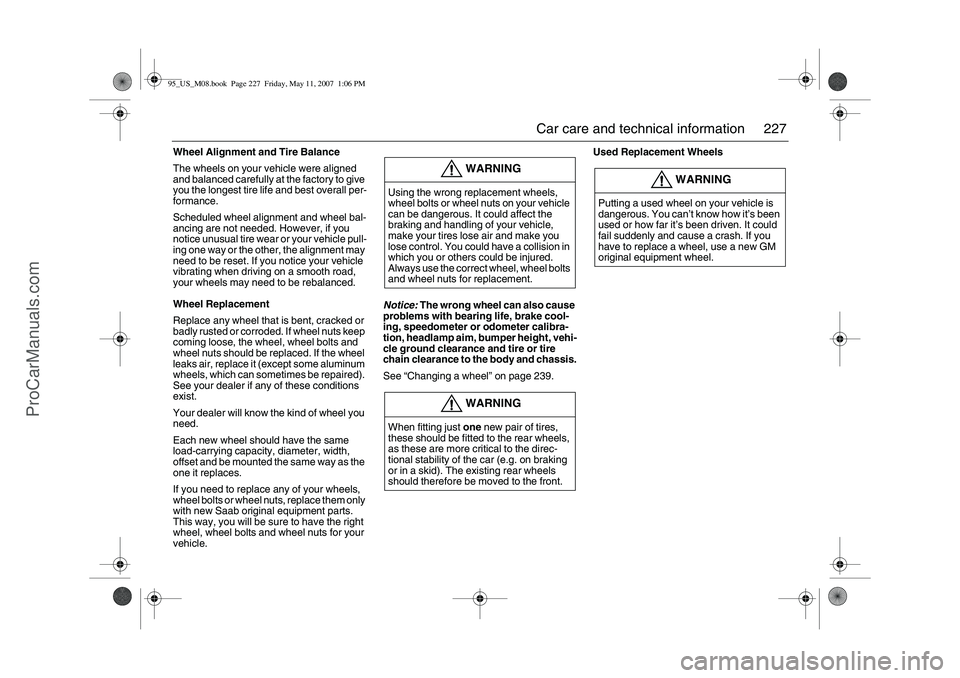 95_US_M08.book Page 227 Friday, May 11, 2007 1:06 PM

Car care and technical information 227

Wheel Alignment and Tire Balance

The wheels on your vehicle were aligned and balanced carefully at the factory to give you the longest tire life and best overall performance.

Scheduled wheel alignment and wheel balancing are not needed. However, if you notice unusual tire wear or your vehicle pulling one way or the other, the alignment may need to be reset. If you notice your vehicle vibrating when driving on a smooth road, your wheels may need to be rebalanced.

Wheel Replacement

Replace any wheel that is bent, cracked or badly rusted or corroded. If wheel nuts keep coming loose, the wheel, wheel bolts and wheel nuts should be replaced. If the wheel leaks air, replace it (except some aluminum wheels, which can sometimes be repaired). See your dealer if any of these conditions exist.

Your dealer will know the kind of wheel you need.

Each new wheel should have the same load-carrying capacity, diameter, width, offset and be mounted the same way as the one it replaces.

If you need to replace any of your wheels, wheel bolts or wheel nuts, replace them only with new Saab original equipment parts. This way, you will be sure to have the right wheel, wheel bolts and wheel nuts for your vehicle.

WARNING

Using the wrong replacement wheels, wheel bolts or wheel nuts on your vehicle can be dangerous. It could affect the braking and handling of your vehicle, make your tires lose air and make you lose control. You could have a collision in which you or others could be injured. Always use the correct wheel, wheel bolts and wheel nuts for replacement.

Notice: The wrong wheel can also cause problems with bearing life, brake cooling, speedometer or odometer calibration, headlamp aim, bumper height, vehicle ground clearance and tire or tire chain clearance to the body and chassis.

See “Changing a wheel” on page 239.

WARNING

When fitting just one new pair of tires, these should be fitted to the rear wheels, as these are more critical to the directional stability of the car (e.g. on braking or in a skid). The existing rear wheels should therefore be moved to the front.

Used Replacement Wheels

WARNING

Putting a used wheel on your vehicle is dangerous. You can’t know how it’s been used or how far it’s been driven. It could fail suddenly and cause a crash. If you have to replace a wheel, use a new GM original equipment wheel.

ProCarManuals.com

carmanualsonline.info